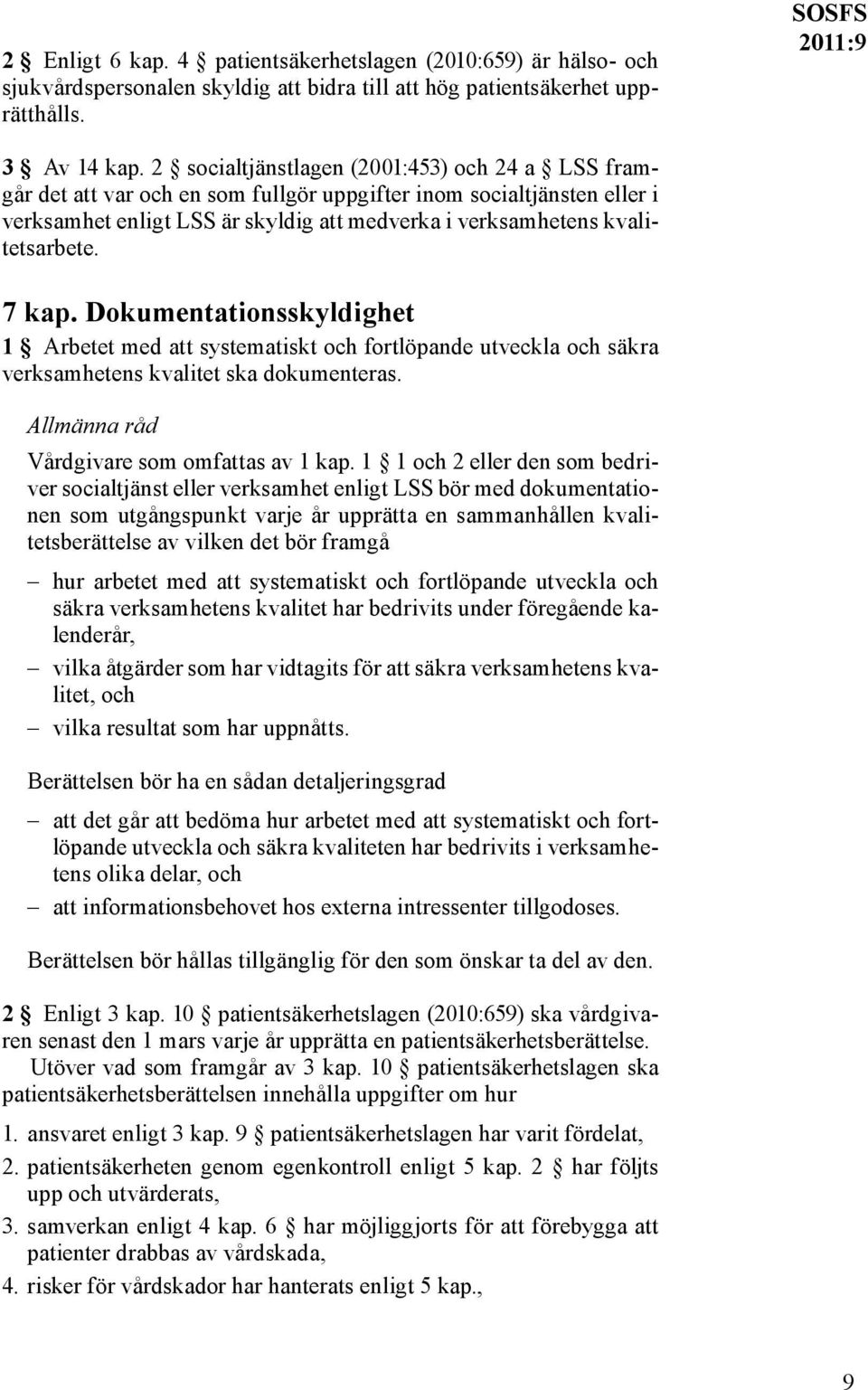 SOSFS 2011:9

2 § Enligt 6 kap. 4 § patientsäkerhetslagen (2010:659) är hälso- och sjukvårdspersonalen skyldig att bidra till att hög patientsäkerhet upprätthålls.

3 § Av 14 kap. 2 § socialtjänstlagen (2001:453) och 24 a § LSS framgår det att var och en som fullgör uppgifter inom socialtjänsten eller i verksamhet enligt LSS är skyldig att medverka i verksamhetens kvalitetsarbete.

7 kap. Dokumentationsskyldighet

1 § Arbetet med att systematiskt och fortlöpande utveckla och säkra verksamhetens kvalitet ska dokumenteras.

Allmänna råd

Vårdgivare som omfattas av 1 kap. 1 § 1 och 2 eller den som bedriver socialtjänst eller verksamhet enligt LSS bör med dokumentationen som utgångspunkt varje år upprätta en sammanhållen kvalitetsberättelse av vilken det bör framgå

– hur arbetet med att systematiskt och fortlöpande utveckla och säkra verksamhetens kvalitet har bedrivits under föregående kalenderår,
– vilka åtgärder som har vidtagits för att säkra verksamhetens kvalitet, och
– vilka resultat som har uppnåtts.

Berättelsen bör ha en sådan detaljeringsgrad

– att det går att bedöma hur arbetet med att systematiskt och fortlöpande utveckla och säkra kvaliteten har bedrivits i verksamhetens olika delar, och
– att informationsbehovet hos externa intressenter tillgodoses.

Berättelsen bör hållas tillgänglig för den som önskar ta del av den.

2 § Enligt 3 kap. 10 § patientsäkerhetslagen (2010:659) ska vårdgivaren senast den 1 mars varje år upprätta en patientsäkerhetsberättelse.
Utöver vad som framgår av 3 kap. 10 § patientsäkerhetslagen ska patientsäkerhetsberättelsen innehålla uppgifter om hur

1. ansvaret enligt 3 kap. 9 § patientsäkerhetslagen har varit fördelat,
2. patientsäkerheten genom egenkontroll enligt 5 kap. 2 § har följts upp och utvärderats,
3. samverkan enligt 4 kap. 6 § har möjliggjorts för att förebygga att patienter drabbas av vårdskada,
4. risker för vårdskador har hanterats enligt 5 kap.,

9